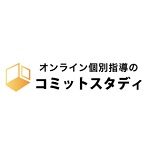 オンライン個別指導の
コミットスタディ